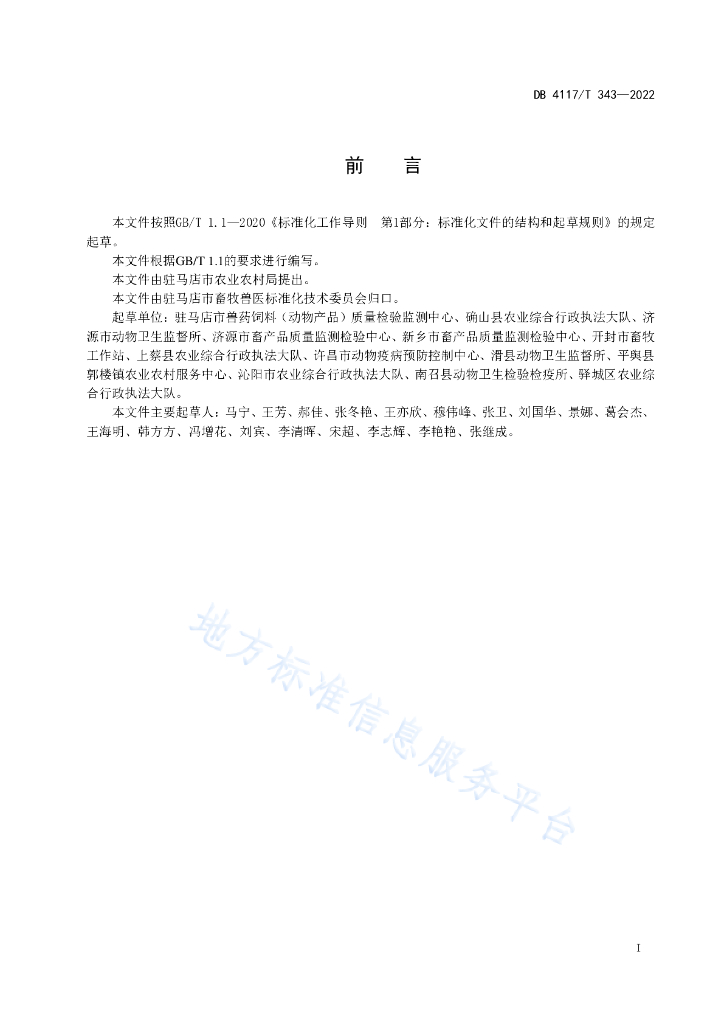 DB 4117/T 343—2022

前 言

本文件按照GB/T 1.1—2020《标准化工作导则 第1部分：标准化文件的结构和起草规则》的规定起草。

本文件根据GB/T 1.1的要求进行编写。

本文件由驻马店市农业农村局提出。

本文件由驻马店市畜牧兽医标准化技术委员会归口。

起草单位：驻马店市兽药饲料（动物产品）质量检验监测中心、确山县农业综合行政执法大队、济源市动物卫生监督所、济源市畜产品质量监测检验中心、新乡市畜产品质量监测检验中心、开封市畜牧工作站、上蔡县农业综合行政执法大队、许昌市动物疫病预防控制中心、滑县动物卫生监督所、平舆县郭楼镇农业农村服务中心、沁阳市农业综合行政执法大队、南召县动物卫生检验检疫所、驿城区农业综合行政执法大队。

本文件主要起草人：马宁、王芳、郝佳、张冬艳、王亦欣、穆伟峰、张卫、刘国华、景娜、葛会杰、王海明、韩方方、冯增花、刘宾、李清晖、宋超、李志辉、李艳艳、张继成。

I

地方标准信息服务平台